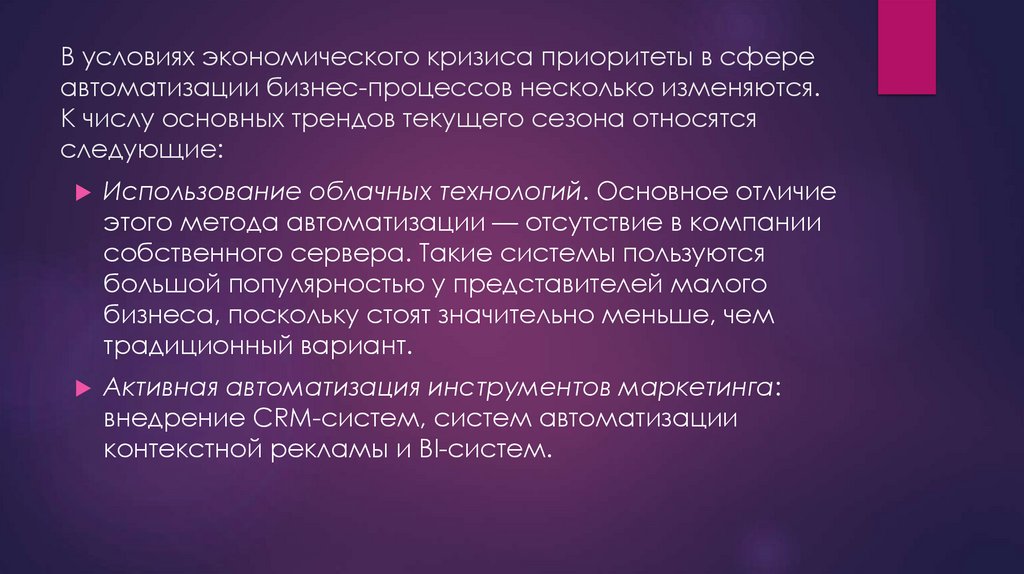 В условиях экономического кризиса приоритеты в сфере автоматизации бизнес-процессов несколько изменяются. К числу основных трендов текущего сезона относятся следующие:

Использование облачных технологий. Основное отличие этого метода автоматизации — отсутствие в компании собственного сервера. Такие системы пользуются большой популярностью у представителей малого бизнеса, поскольку стоят значительно меньше, чем традиционный вариант.

Активная автоматизация инструментов маркетинга: внедрение CRM-систем, систем автоматизации контекстной рекламы и BI-систем.